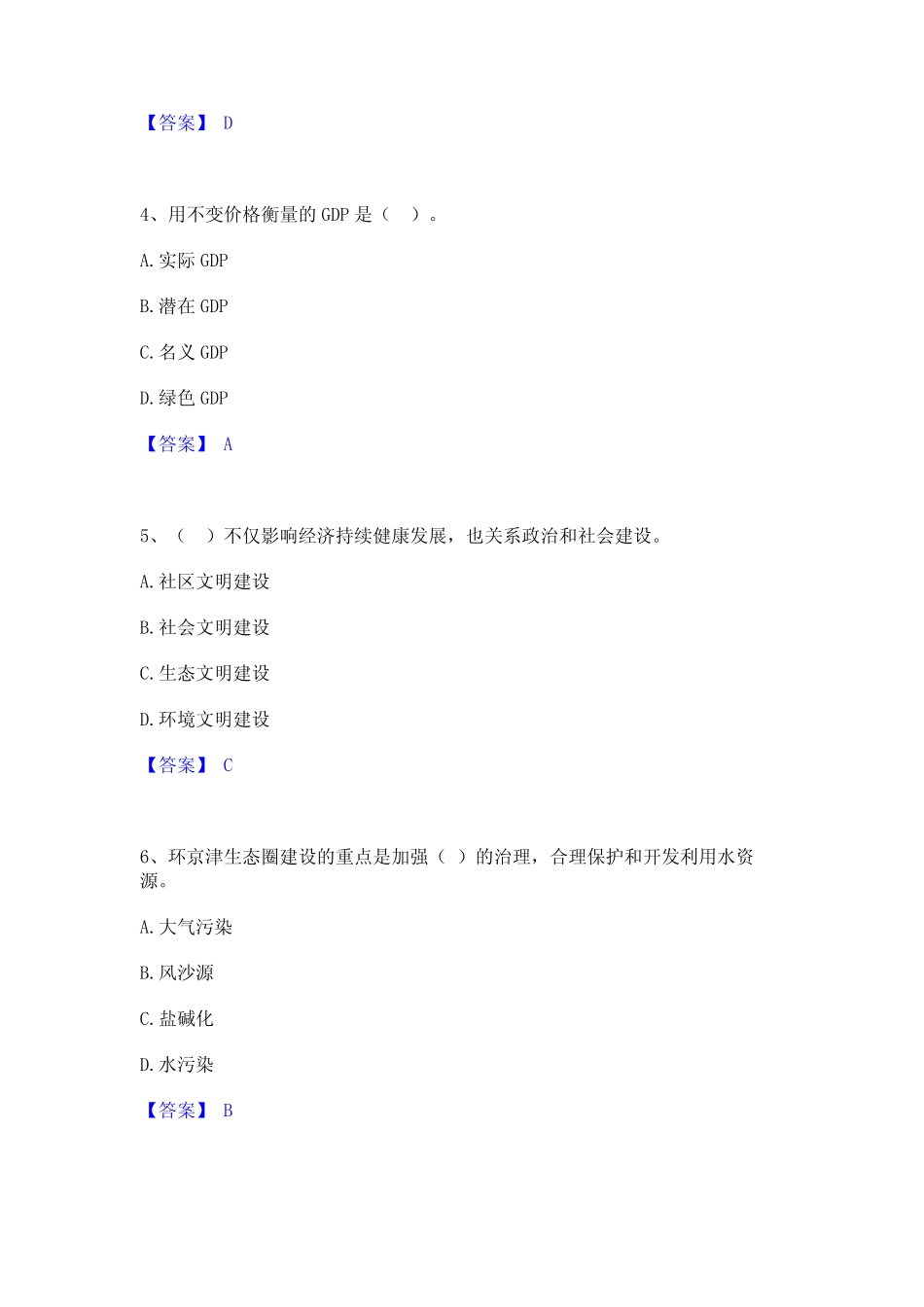 【答案】 D

4、用不变价格衡量的 GDP 是（ ）。

A. 实际 GDP

B. 潜在 GDP

C. 名义 GDP

D. 绿色 GDP

【答案】 A

5、（ ）不仅影响经济持续健康发展，也关系政治和社会建设。

A. 社区文明建设

B. 社会文明建设

C. 生态文明建设

D. 环境文明建设

【答案】 C

6、环京津生态圈建设的重点是加强（ ）的治理，合理保护和开发利用水资源。

A. 大气污染

B. 风沙源

C. 盐碱化

D. 水污染

【答案】 B